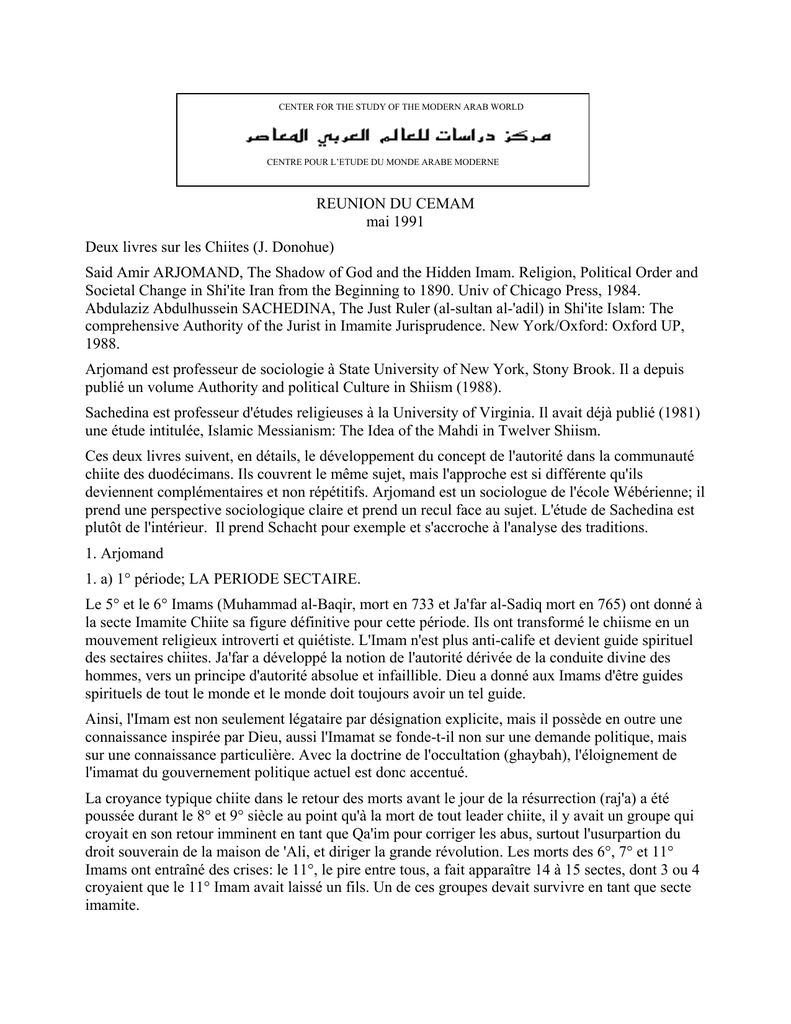 CENTER FOR THE STUDY OF THE MODERN ARAB WORLD

مركز دراسات للعالم العربي المعاصر

CENTRE POUR L'ETUDE DU MONDE ARABE MODERNE

REUNION DU CEMAM
mai 1991

Deux livres sur les Chiites (J. Donohue)

Said Amir ARJOMAND, The Shadow of God and the Hidden Imam. Religion, Political Order and Societal Change in Shi'ite Iran from the Beginning to 1890. Univ of Chicago Press, 1984.
Abdulaziz Abdulhussein SACHEDINA, The Just Ruler (al-sultan al-'adil) in Shi'ite Islam: The comprehensive Authority of the Jurist in Imamite Jurisprudence. New York/Oxford: Oxford UP, 1988.

Arjomand est professeur de sociologie à State University of New York, Stony Brook. Il a depuis publié un volume Authority and political Culture in Shiism (1988).

Sachedina est professeur d'études religieuses à la University of Virginia. Il avait déjà publié (1981) une étude intitulée, Islamic Messianism: The Idea of the Mahdi in Twelver Shiism.

Ces deux livres suivent, en détails, le développement du concept de l'autorité dans la communauté chiite des duodécimans. Ils couvrent le même sujet, mais l'approche est si différente qu'ils deviennent complémentaires et non répétitifs. Arjomand est un sociologue de l'école Wébérienne; il prend une perspective sociologique claire et prend un recul face au sujet. L'étude de Sachedina est plutôt de l'intérieur. Il prend Schacht pour exemple et s'accroche à l'analyse des traditions.

1. Arjomand

1. a) 1° période; LA PERIODE SECTAIRE.

Le 5° et le 6° Imams (Muhammad al-Baqir, mort en 733 et Ja'far al-Sadiq mort en 765) ont donné à la secte Imamite Chiite sa figure définitive pour cette période. Ils ont transformé le chiisme en un mouvement religieux introverti et quiétiste. L'Imam n'est plus anti-calife et devient guide spirituel des sectaires chiites. Ja'far a développé la notion de l'autorité dérivée de la conduite divine des hommes, vers un principe d'autorité absolue et infaillible. Dieu a donné aux Imams d'être guides spirituels de tout le monde et le monde doit toujours avoir un tel guide.

Ainsi, l'Imam est non seulement légataire par désignation explicite, mais il possède en outre une connaissance inspirée par Dieu, aussi l'Imamat se fonde-t-il non sur une demande politique, mais sur une connaissance particulière. Avec la doctrine de l'occultation (ghaybah), l'éloignement de l'imamat du gouvernement politique actuel est donc accentué.

La croyance typique chiite dans le retour des morts avant le jour de la résurrection (raj'a) a été poussée durant le 8° et 9° siècle au point qu'à la mort de tout leader chiite, il y avait un groupe qui croyait en son retour imminent en tant que Qa'im pour corriger les abus, surtout l'usurpartion du droit souverain de la maison de 'Ali, et diriger la grande révolution. Les morts des 6°, 7° et 11° Imams ont entraîné des crises: le 11°, le pire entre tous, a fait apparaître 14 à 15 sectes, dont 3 ou 4 croyaient que le 11° Imam avait laissé un fils. Un de ces groupes devait survivre en tant que secte imamite.